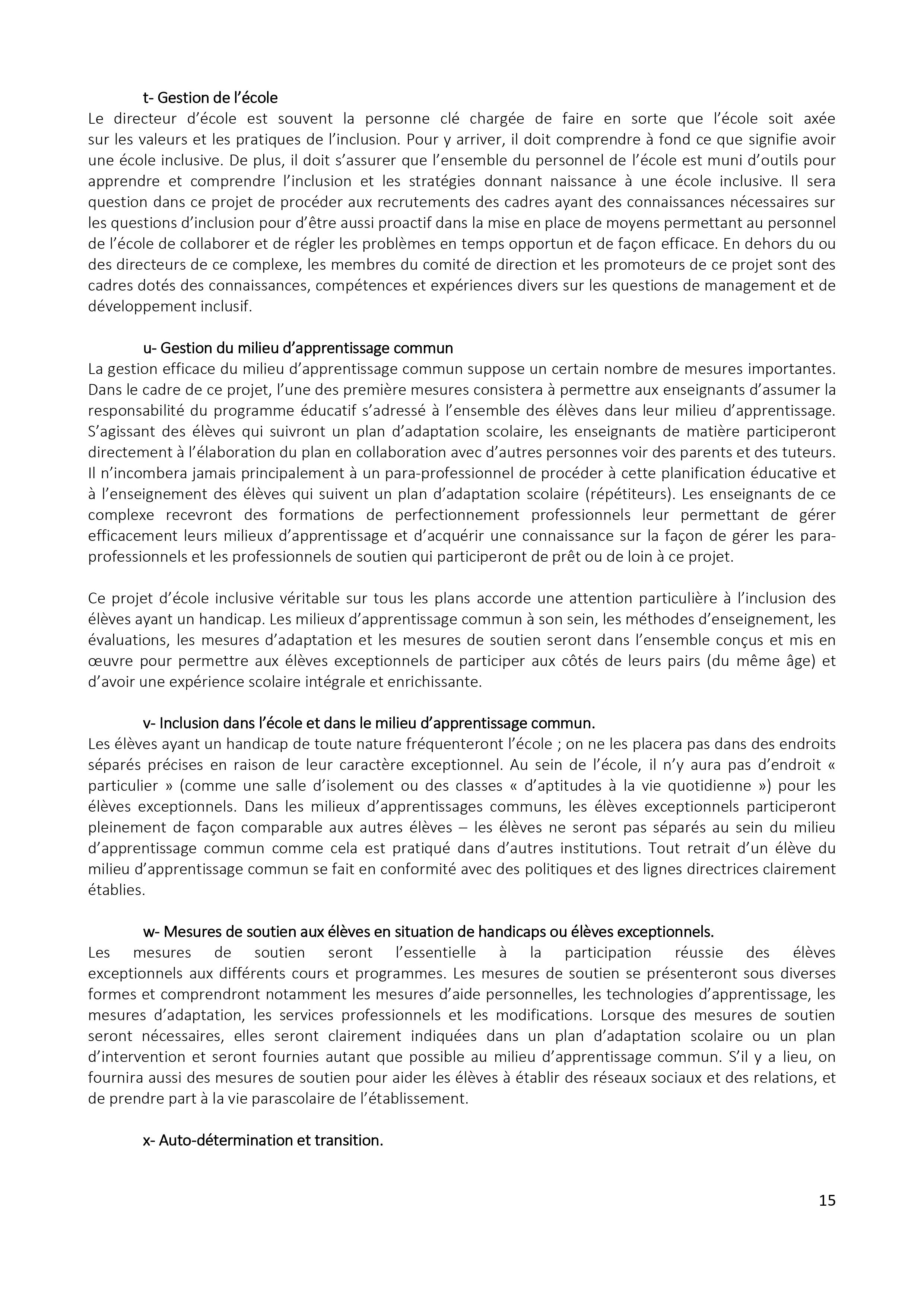 t- Gestion de l'école
Le directeur d'école est souvent la personne clé chargée de faire en sorte que l'école soit axée sur les valeurs et les pratiques de l'inclusion. Pour y arriver, il doit comprendre à fond ce que signifie avoir une école inclusive. De plus, il doit s'assurer que l'ensemble du personnel de l'école est muni d'outils pour apprendre et comprendre l'inclusion et les stratégies donnant naissance à une école inclusive. Il sera question dans ce projet de procéder aux recrutements des cadres ayant des connaissances nécessaires sur les questions d'inclusion pour d'être aussi proactif dans la mise en place de moyens permettant au personnel de l'école de collaborer et de régler les problèmes en temps opportun et de façon efficace. En dehors du ou des directeurs de ce complexe, les membres du comité de direction et les promoteurs de ce projet sont des cadres dotés des connaissances, compétences et expériences divers sur les questions de management et de développement inclusif.

u- Gestion du milieu d'apprentissage commun
La gestion efficace du milieu d'apprentissage commun suppose un certain nombre de mesures importantes. Dans le cadre de ce projet, l'une des première mesures consistera à permettre aux enseignants d'assumer la responsabilité du programme éducatif s'adressé à l'ensemble des élèves dans leur milieu d'apprentissage. S'agissant des élèves qui suivront un plan d'adaptation scolaire, les enseignants de matière participeront directement à l'élaboration du plan en collaboration avec d'autres personnes voir des parents et des tuteurs. Il n'incombera jamais principalement à un para-professionnel de procéder à cette planification éducative et à l'enseignement des élèves qui suivent un plan d'adaptation scolaire (répétiteurs). Les enseignants de ce complexe recevront des formations de perfectionnement professionnels leur permettant de gérer efficacement leurs milieux d'apprentissage et d'acquérir une connaissance sur la façon de gérer les para-professionnels et les professionnels de soutien qui participeront de prêt ou de loin à ce projet.

Ce projet d'école inclusive véritable sur tous les plans accorde une attention particulière à l'inclusion des élèves ayant un handicap. Les milieux d'apprentissage commun à son sein, les méthodes d'enseignement, les évaluations, les mesures d'adaptation et les mesures de soutien seront dans l'ensemble conçus et mis en œuvre pour permettre aux élèves exceptionnels de participer aux côtés de leurs pairs (du même âge) et d'avoir une expérience scolaire intégrale et enrichissante.

v- Inclusion dans l'école et dans le milieu d'apprentissage commun.
Les élèves ayant un handicap de toute nature fréquenteront l'école ; on ne les placera pas dans des endroits séparés précises en raison de leur caractère exceptionnel. Au sein de l'école, il n'y aura pas d'endroit « particulier » (comme une salle d'isolement ou des classes « d'aptitudes à la vie quotidienne ») pour les élèves exceptionnels. Dans les milieux d'apprentissages communs, les élèves exceptionnels participeront pleinement de façon comparable aux autres élèves – les élèves ne seront pas séparés au sein du milieu d'apprentissage commun comme cela est pratiqué dans d'autres institutions. Tout retrait d'un élève du milieu d'apprentissage commun se fait en conformité avec des politiques et des lignes directrices clairement établies.

w- Mesures de soutien aux élèves en situation de handicaps ou élèves exceptionnels.
Les mesures de soutien seront l'essentielle à la participation réussie des élèves exceptionnels aux différents cours et programmes. Les mesures de soutien se présenteront sous diverses formes et comprendront notamment les mesures d'aide personnelles, les technologies d'apprentissage, les mesures d'adaptation, les services professionnels et les modifications. Lorsque des mesures de soutien seront nécessaires, elles seront clairement indiquées dans un plan d'adaptation scolaire ou un plan d'intervention et seront fournies autant que possible au milieu d'apprentissage commun. S'il y a lieu, on fournira aussi des mesures de soutien pour aider les élèves à établir des réseaux sociaux et des relations, et de prendre part à la vie parascolaire de l'établissement.

x- Auto-détermination et transition.

15